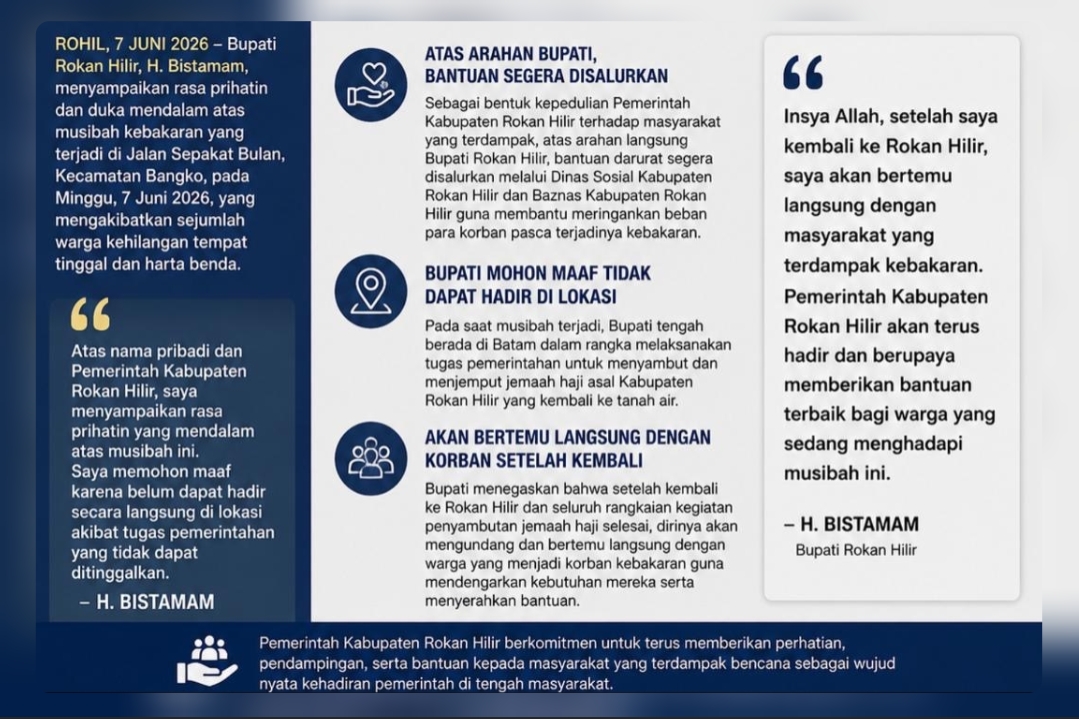 ROHIL, 7 JUNI 2026 – Bupati Rokan Hilir, H. Bistamam, menyampaikan rasa prihatin dan duka mendalam atas musibah kebakaran yang terjadi di Jalan Sepakat Bulan, Kecamatan Bangko, pada Minggu, 7 Juni 2026, yang mengakibatkan sejumlah warga kehilangan tempat tinggal dan harta benda.

“

Atas nama pribadi dan Pemerintah Kabupaten Rokan Hilir, saya menyampaikan rasa prihatin yang mendalam atas musibah ini.
Saya memohon maaf karena belum dapat hadir secara langsung di lokasi akibat tugas pemerintahan yang tidak dapat ditinggalkan.

– H. BISTAMAM

ATAS ARAHAN BUPATI, BANTUAN SEGERA DISALURKAN

Sebagai bentuk kepedulian Pemerintah Kabupaten Rokan Hilir terhadap masyarakat yang terdampak, atas arahan langsung Bupati Rokan Hilir, bantuan darurat segera disalurkan melalui Dinas Sosial Kabupaten Rokan Hilir dan Baznas Kabupaten Rokan Hilir guna membantu meringankan beban para korban pasca terjadinya kebakaran.

BUPATI MOHON MAAF TIDAK DAPAT HADIR DI LOKASI

Pada saat musibah terjadi, Bupati tengah berada di Batam dalam rangka melaksanakan tugas pemerintahan untuk menyambut dan menjemput jemaah haji asal Kabupaten Rokan Hilir yang kembali ke tanah air.

AKAN BERTEMU LANGSUNG DENGAN KORBAN SETELAH KEMBALI

Bupati menegaskan bahwa setelah kembali ke Rokan Hilir dan seluruh rangkaian kegiatan penyambutan jemaah haji selesai, dirinya akan mengundang dan bertemu langsung dengan warga yang menjadi korban kebakaran guna mendengarkan kebutuhan mereka serta menyerahkan bantuan.

“

Insya Allah, setelah saya kembali ke Rokan Hilir, saya akan bertemu langsung dengan masyarakat yang terdampak kebakaran. Pemerintah Kabupaten Rokan Hilir akan terus hadir dan berupaya memberikan bantuan terbaik bagi warga yang sedang menghadapi musibah ini.

– H. BISTAMAM
Bupati Rokan Hilir

Pemerintah Kabupaten Rokan Hilir berkomitmen untuk terus memberikan perhatian, pendampingan, serta bantuan kepada masyarakat yang terdampak bencana sebagai wujud nyata kehadiran pemerintah di tengah masyarakat.